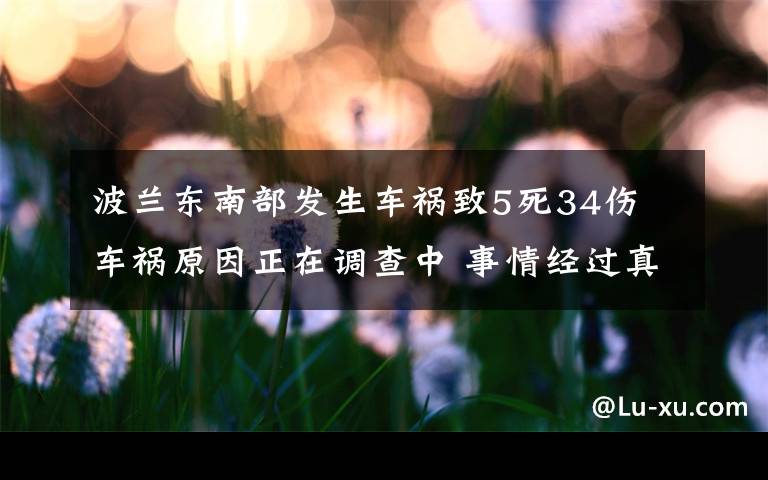 波兰东南部发生车祸致5死34伤 车祸原因正在调查中 事情经过真

@Lu-xu.com